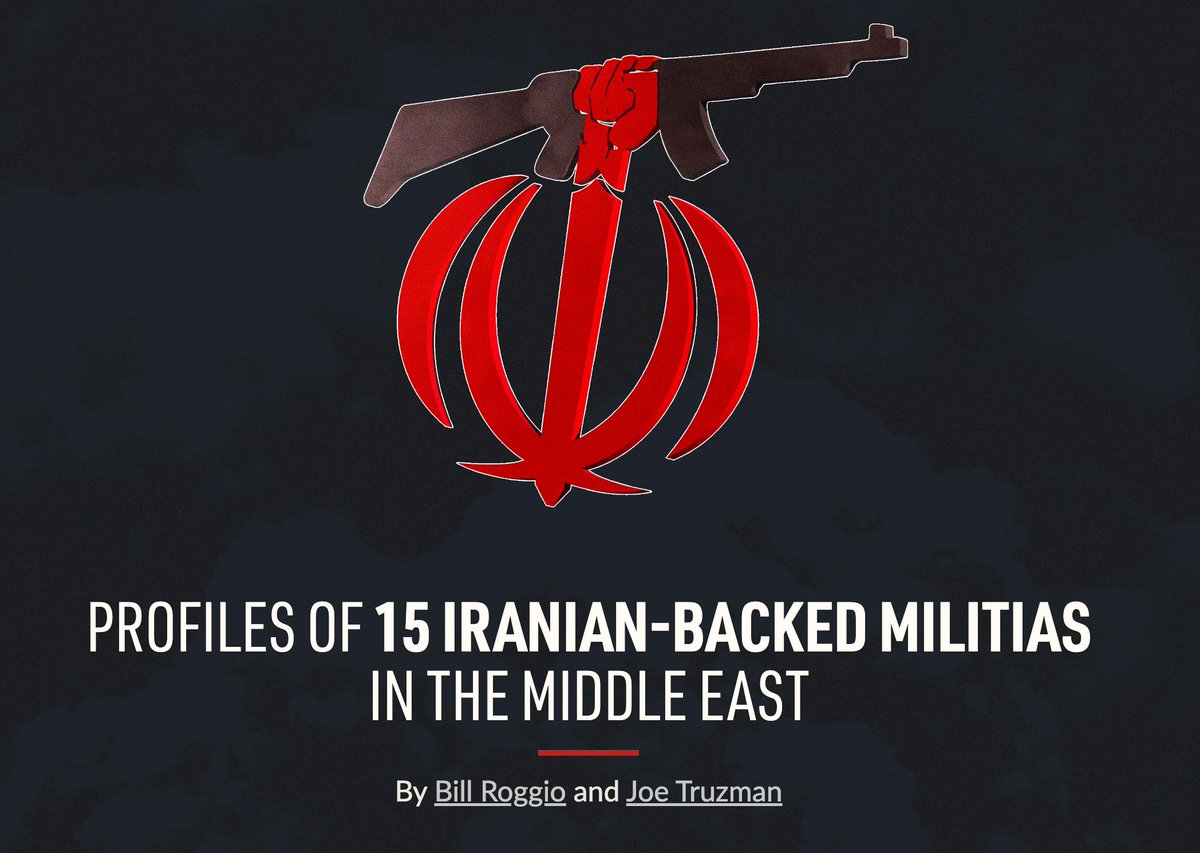 PROFILES OF 15 IRANIAN-BACKED MILITIAS IN THE MIDDLE EAST

By Bill Roggio and Joe Truzman